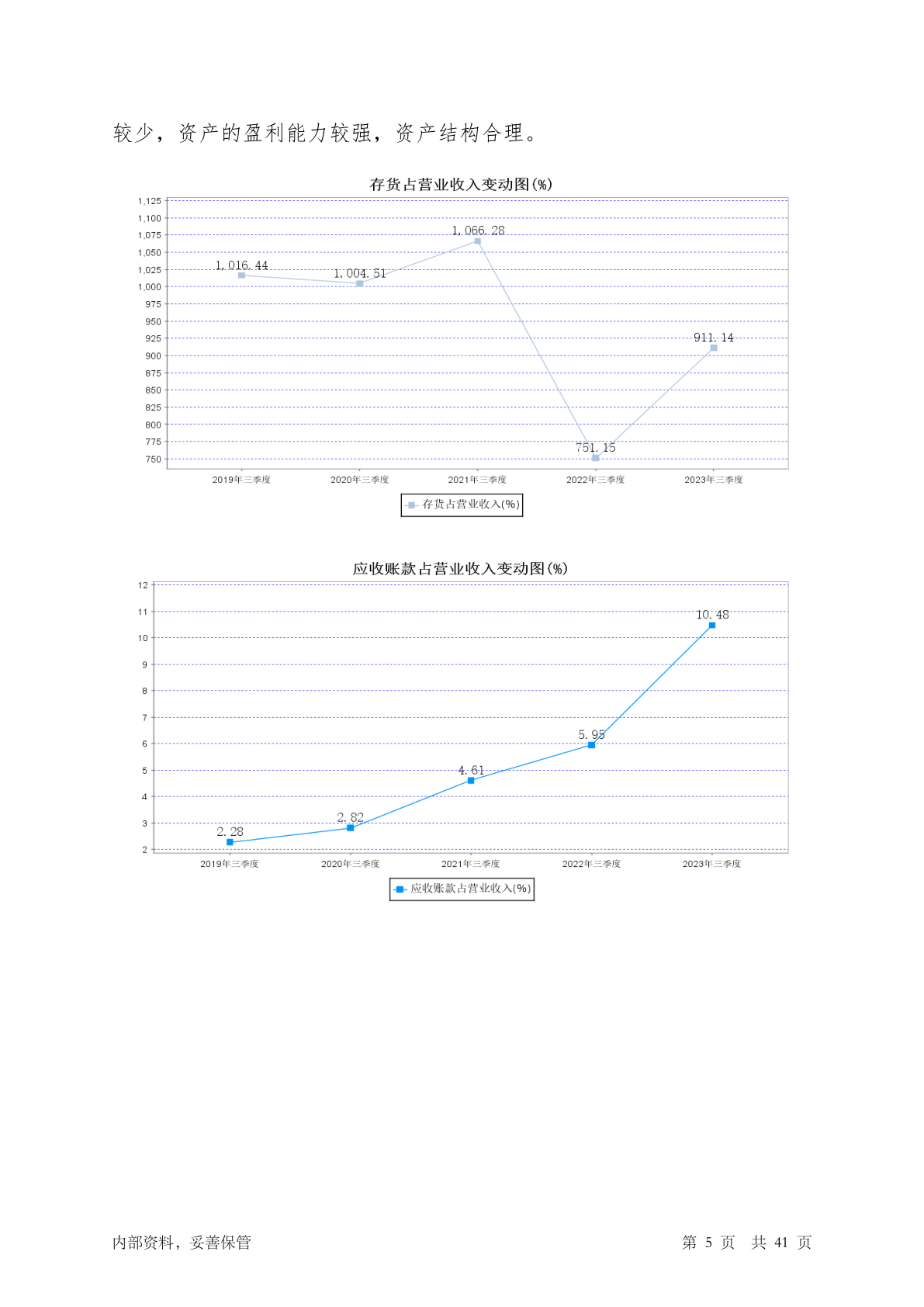 较少，资产的盈利能力较强，资产结构合理。

存货占营业收入变动图(%)

1,125
1,100
1,075
1,050
1,025
1,000
975
950
925
900
875
850
825
800
775
750

1,016.44
1,004.51
1,066.28
751.15
911.14

2019年三季度 2020年三季度 2021年三季度 2022年三季度 2023年三季度

存货占营业收入(%)

应收账款占营业收入变动图(%)

12
11
10
9
8
7
6
5
4
3
2

2.28
2.82
4.61
5.95
10.48

2019年三季度 2020年三季度 2021年三季度 2022年三季度 2023年三季度

应收账款占营业收入(%)

内部资料，妥善保管

第 5 页 共 41 页